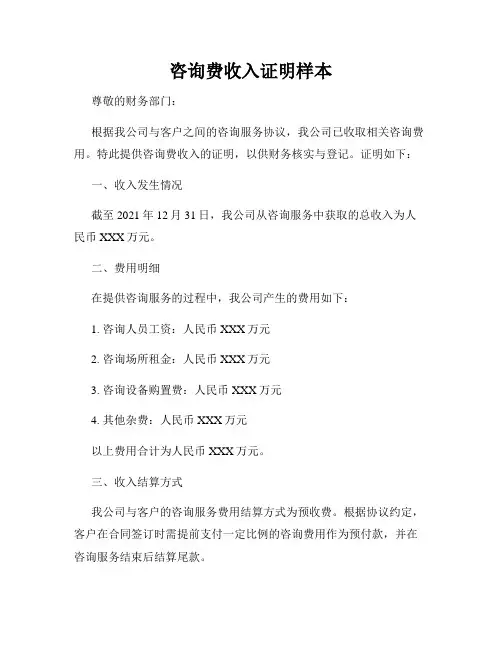 咨询费收入证明样本

尊敬的财务部门：

根据我公司与客户之间的咨询服务协议，我公司已收取相关咨询费用。特此提供咨询费收入的证明，以供财务核实与登记。证明如下：

一、收入发生情况

截至 2021 年 12 月 31 日，我公司从咨询服务中获取的总收入为人民币 XXX 万元。

二、费用明细

在提供咨询服务的过程中，我公司产生的费用如下：

1. 咨询人员工资：人民币 XXX 万元

2. 咨询场所租金：人民币 XXX 万元

3. 咨询设备购置费：人民币 XXX 万元

4. 其他杂费：人民币 XXX 万元

以上费用合计为人民币 XXX 万元。

三、收入结算方式

我公司与客户的咨询服务费用结算方式为预收费。根据协议约定，客户在合同签订时需提前支付一定比例的咨询费用作为预付款，并在咨询服务结束后结算尾款。